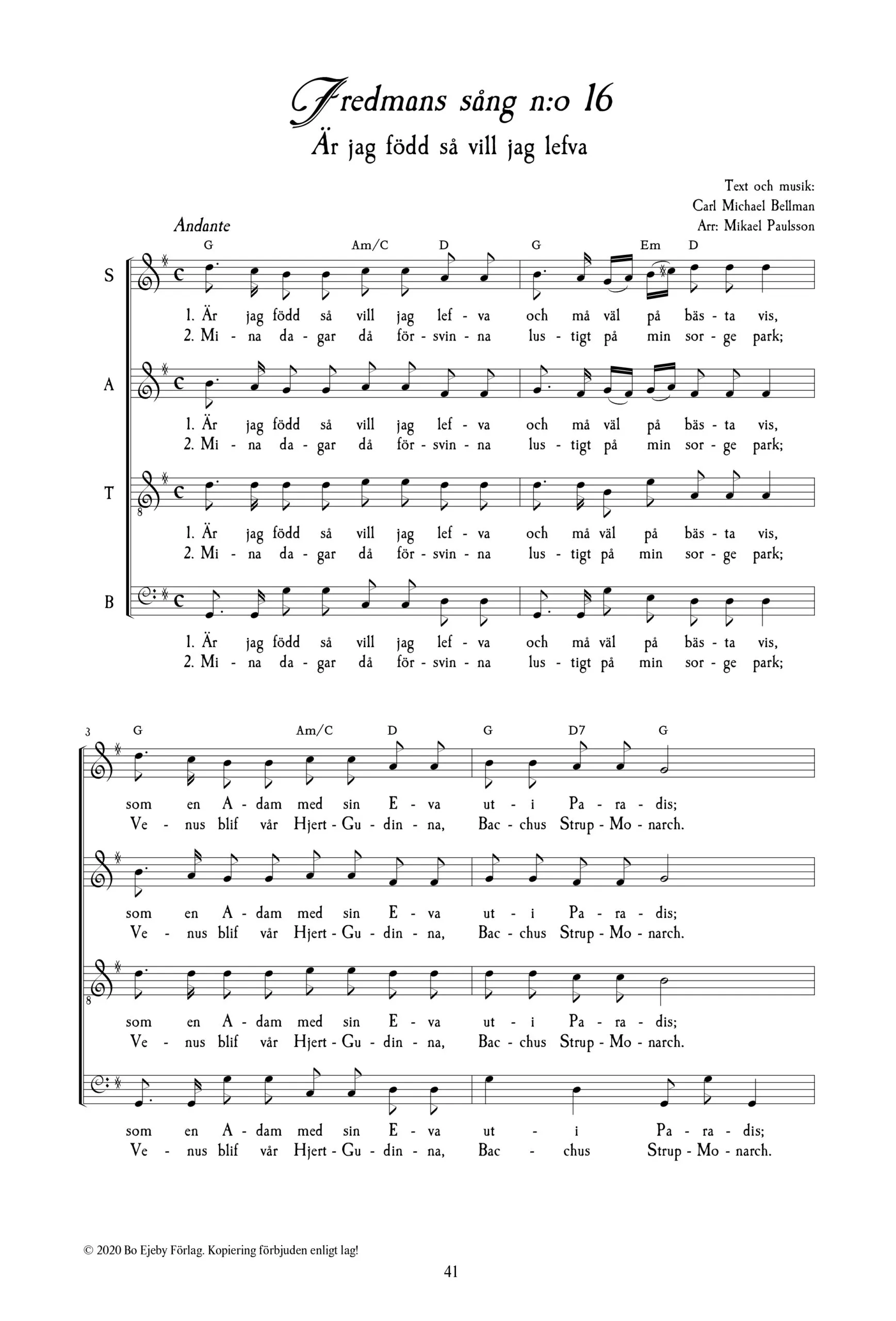 Fredmans sång n:o 16
Är jag född så vill jag lefva

Text och musik:
Carl Michael Bellman
Arr: Mikael Paulsson

Andante

G Am/C D G Em D

S
1. Är jag född så vill jag lef - va och må väl på bäs - ta vis,
2. Mi - na da - gar då för - svin - na lus - tigt på min sor - ge park;

A
1. Är jag född så vill jag lef - va och må väl på bäs - ta vis,
2. Mi - na da - gar då för - svin - na lus - tigt på min sor - ge park;

T
1. Är jag född så vill jag lef - va och må väl på bäs - ta vis,
2. Mi - na da - gar då för - svin - na lus - tigt på min sor - ge park;

B
1. Är jag född så vill jag lef - va och må väl på bäs - ta vis,
2. Mi - na da - gar då för - svin - na lus - tigt på min sor - ge park;

3
G Am/C D G D7 G

som en A - dam med sin E - va ut - i Pa - ra - dis;
Ve - nus blif vår Hjert - Gu - din - na, Bac - chus Strup - Mo - narch.

som en A - dam med sin E - va ut - i Pa - ra - dis;
Ve - nus blif vår Hjert - Gu - din - na, Bac - chus Strup - Mo - narch.

som en A - dam med sin E - va ut - i Pa - ra - dis;
Ve - nus blif vår Hjert - Gu - din - na, Bac - chus Strup - Mo - narch.

som en A - dam med sin E - va ut - i Pa - ra - dis;
Ve - nus blif vår Hjert - Gu - din - na, Bac - chus Strup - Mo - narch.

© 2020 Bo Ejeby Förlag. Kopiering förbjuden enligt lag!

41